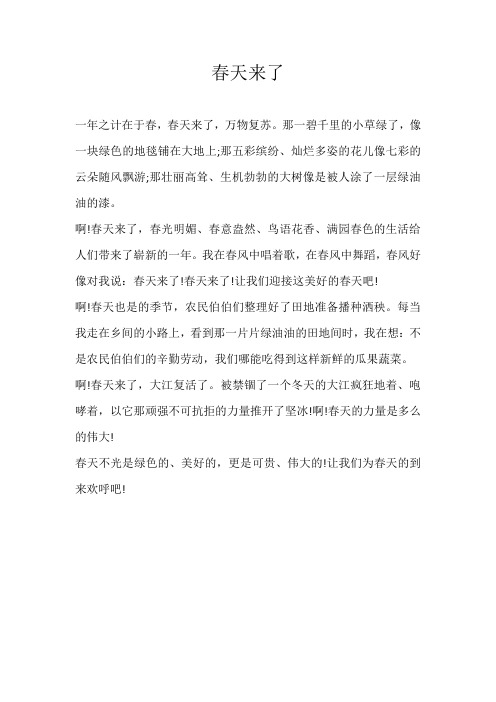 春天来了

一年之计在于春，春天来了，万物复苏。那一碧千里的小草绿了，像一块绿色的地毯铺在大地上;那五彩缤纷、灿烂多姿的花儿像七彩的云朵随风飘游;那壮丽高耸、生机勃勃的大树像是被人涂了一层绿油油的漆。

啊!春天来了，春光明媚、春意盎然、鸟语花香、满园春色的生活给人们带来了崭新的一年。我在春风中唱着歌，在春风中舞蹈，春风好像对我说：春天来了!春天来了!让我们迎接这美好的春天吧!

啊!春天也是的季节，农民伯伯们整理好了田地准备播种洒秧。每当我走在乡间的小路上，看到那一片片绿油油的田地间时，我在想：不是农民伯伯们的辛勤劳动，我们哪能吃得到这样新鲜的瓜果蔬菜。

啊!春天来了，大江复活了。被禁锢了一个冬天的大江疯狂地着、咆哮着，以它那顽强不可抗拒的力量推开了坚冰!啊!春天的力量是多么的伟大!

春天不光是绿色的、美好的，更是可贵、伟大的!让我们为春天的到来欢呼吧!